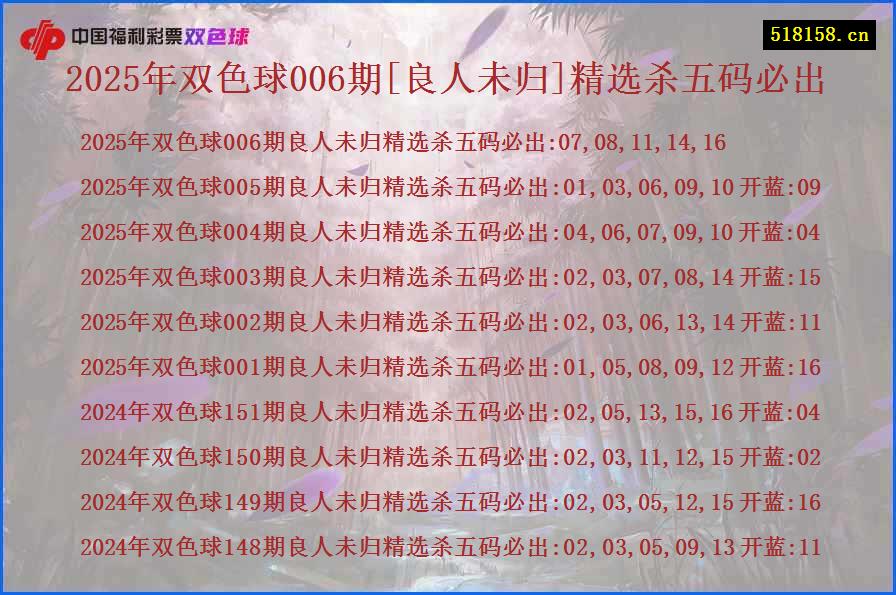 中国福利彩票双色球

518158.cn

2025年双色球006期[良人未归]精选杀五码必出

2025年双色球006期良人未归精选杀五码必出:07,08,11,14,16

2025年双色球005期良人未归精选杀五码必出:01,03,06,09,10 开蓝:09

2025年双色球004期良人未归精选杀五码必出:04,06,07,09,10 开蓝:04

2025年双色球003期良人未归精选杀五码必出:02,03,07,08,14 开蓝:15

2025年双色球002期良人未归精选杀五码必出:02,03,06,13,14 开蓝:11

2025年双色球001期良人未归精选杀五码必出:01,05,08,09,12 开蓝:16

2024年双色球151期良人未归精选杀五码必出:02,05,13,15,16 开蓝:04

2024年双色球150期良人未归精选杀五码必出:02,03,11,12,15 开蓝:02

2024年双色球149期良人未归精选杀五码必出:02,03,05,12,15 开蓝:16

2024年双色球148期良人未归精选杀五码必出:02,03,05,09,13 开蓝:11